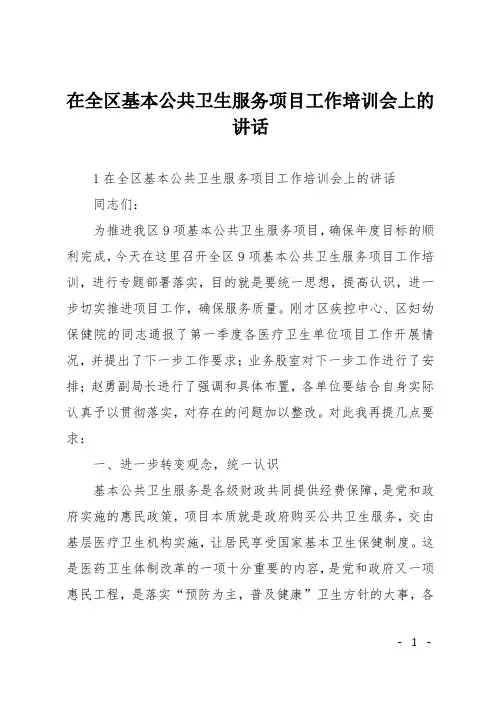 在全区基本公共卫生服务项目工作培训会上的讲话

1 在全区基本公共卫生服务项目工作培训会上的讲话

同志们：

为推进我区 9 项基本公共卫生服务项目，确保年度目标的顺利完成，今天在这里召开全区 9 项基本公共卫生服务项目工作培训，进行专题部署落实，目的就是要统一思想，提高认识，进一步切实推进项目工作，确保服务质量。刚才区疾控中心、区妇幼保健院的同志通报了第一季度各医疗卫生单位项目工作开展情况，并提出了下一步工作要求；业务股室对下一步工作进行了安排；赵勇副局长进行了强调和具体布置，各单位要结合自身实际认真予以贯彻落实，对存在的问题加以整改。对此我再提几点要求：

一、进一步转变观念，统一认识

基本公共卫生服务是各级财政共同提供经费保障，是党和政府实施的惠民政策，项目本质就是政府购买公共卫生服务，交由基层医疗卫生机构实施，让居民享受国家基本卫生保健制度。这是医药卫生体制改革的一项十分重要的内容，是党和政府又一项惠民工程，是落实“预防为主，普及健康”卫生方针的大事，各

- 1 -